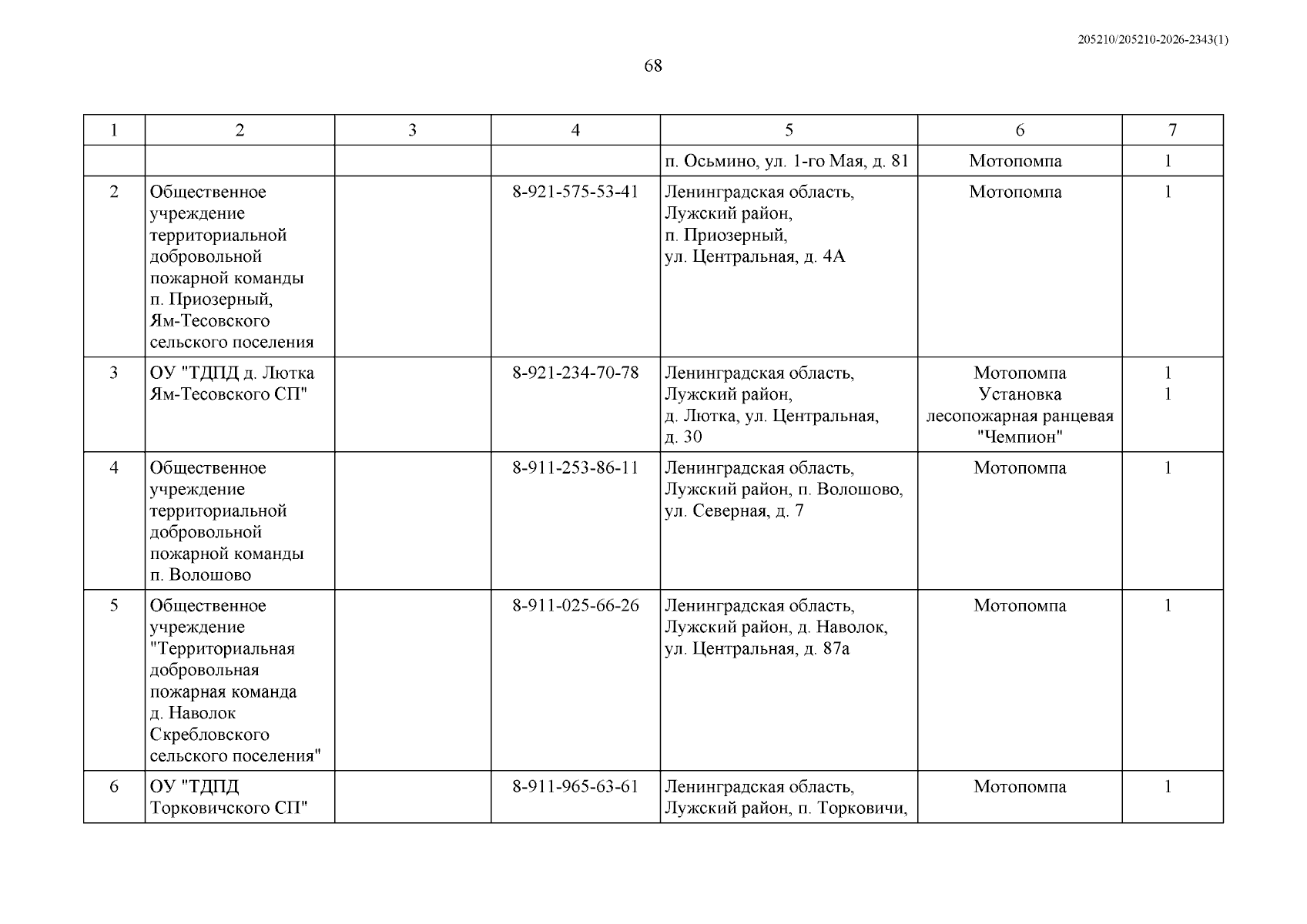 205210/205210-2026-2343(1)

68

| 1 | 2 | 3 | 4 | 5 | 6 | 7 |
|---|---|---|---|---|---|---|
|  |  |  |  | п. Осьмино, ул. 1-го Мая, д. 81 | Мотопомпа | 1 |
| 2 | Общественное учреждение территориальной добровольной пожарной команды п. Приозерный, Ям-Тесовского сельского поселения |  | 8-921-575-53-41 | Ленинградская область, Лужский район, п. Приозерный, ул. Центральная, д. 4А | Мотопомпа | 1 |
| 3 | ОУ "ТДПД д. Лютка Ям-Тесовского СП" |  | 8-921-234-70-78 | Ленинградская область, Лужский район, д. Лютка, ул. Центральная, д. 30 | Мотопомпа Установка лесопожарная ранцевая "Чемпион" | 1 1 |
| 4 | Общественное учреждение территориальной добровольной пожарной команды п. Волошово |  | 8-911-253-86-11 | Ленинградская область, Лужский район, п. Волошово, ул. Северная, д. 7 | Мотопомпа | 1 |
| 5 | Общественное учреждение "Территориальная добровольная пожарная команда д. Наволок Скребловского сельского поселения" |  | 8-911-025-66-26 | Ленинградская область, Лужский район, д. Наволок, ул. Центральная, д. 87а | Мотопомпа | 1 |
| 6 | ОУ "ТДПД Торковичского СП" |  | 8-911-965-63-61 | Ленинградская область, Лужский район, п. Торковичи, | Мотопомпа | 1 |